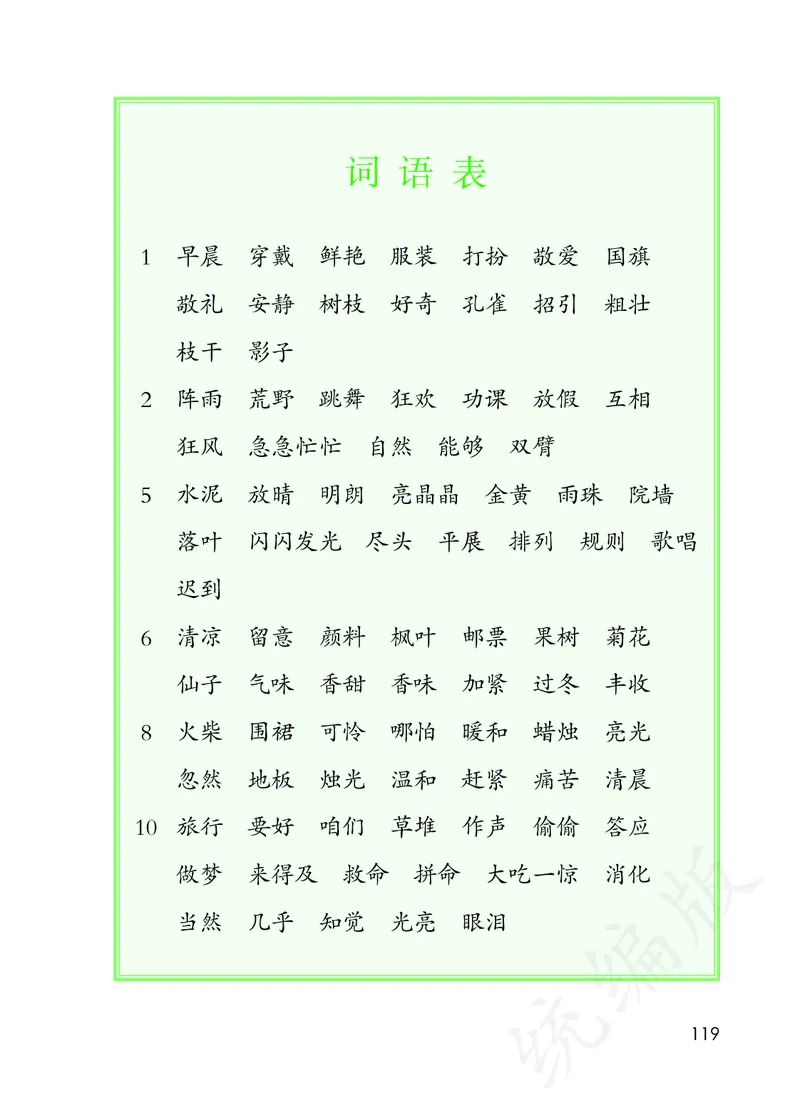 词语表

1 早晨 穿戴 鲜艳 服装 打扮 敬爱 国旗
敬礼 安静 树枝 好奇 孔雀 招引 粗壮
枝干 影子

2 阵雨 荒野 跳舞 狂欢 功课 放假 互相
狂风 急急忙忙 自然 能够 双臂

5 水泥 放晴 明朗 亮晶晶 金黄 雨珠 院墙
落叶 闪闪发光 尽头 平展 排列 规则 歌唱
迟到

6 清凉 留意 颜料 枫叶 邮票 果树 菊花
仙子 气味 香甜 香味 加紧 过冬 丰收

8 火柴 围裙 可怜 哪怕 暖和 蜡烛 亮光
忽然 地板 烛光 温和 赶紧 痛苦 清晨

10 旅行 要好 咱们 草堆 作声 偷偷 答应
做梦 来得及 救命 拼命 大吃一惊 消化
当然 几乎 知觉 光亮 眼泪

统编版

119